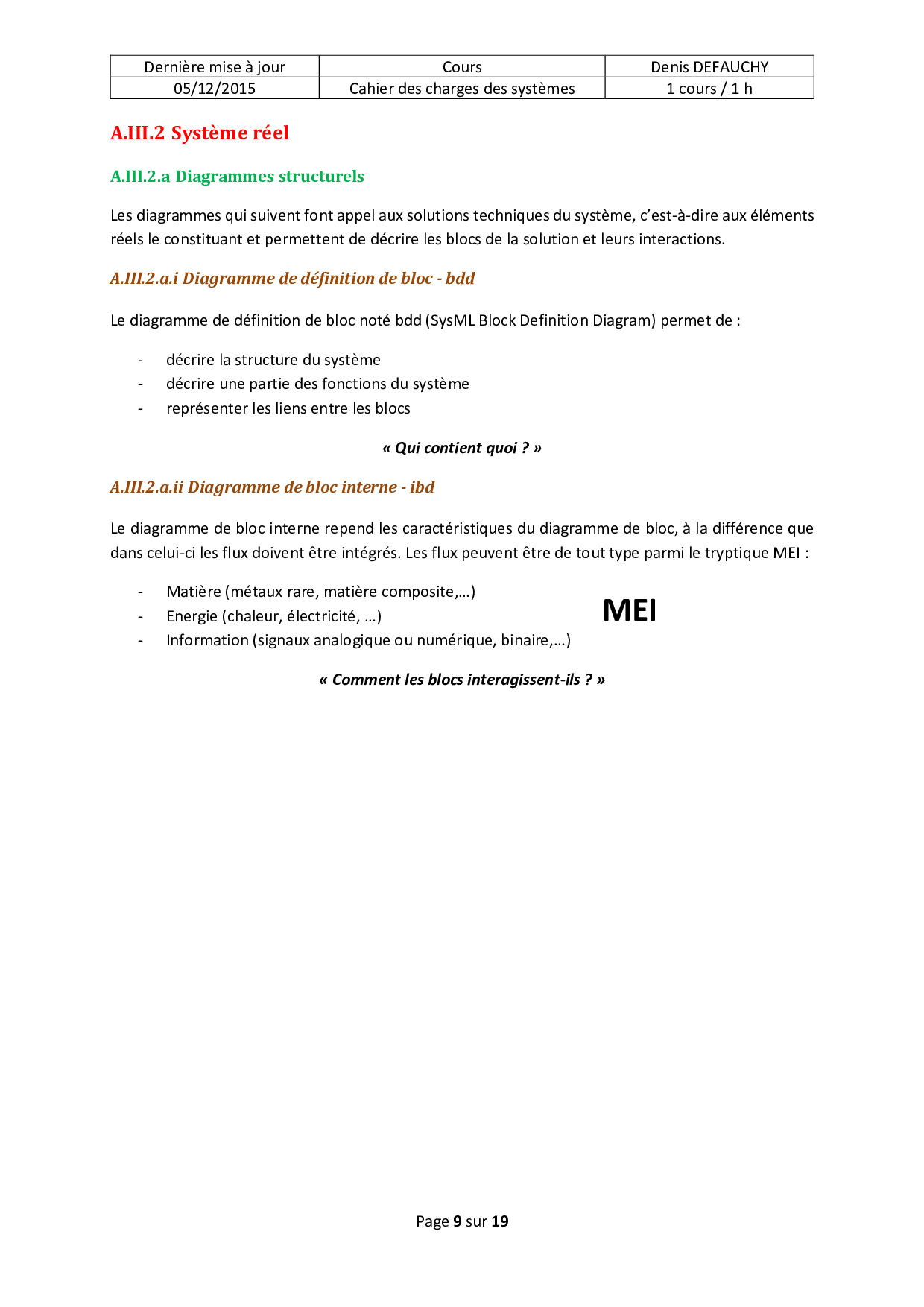 | Dernière mise à jour | Cours | Denis DEFAUCHY |
|---|---|---|
| 05/12/2015 | Cahier des charges des systèmes | 1 cours / 1 h |

A.III.2 Système réel

A.III.2.a Diagrammes structurels

Les diagrammes qui suivent font appel aux solutions techniques du système, c'est-à-dire aux éléments réels le constituant et permettent de décrire les blocs de la solution et leurs interactions.

A.III.2.a.i Diagramme de définition de bloc - bdd

Le diagramme de définition de bloc noté bdd (SysML Block Definition Diagram) permet de :

- décrire la structure du système
- décrire une partie des fonctions du système
- représenter les liens entre les blocs

« Qui contient quoi ? »

A.III.2.a.ii Diagramme de bloc interne - ibd

Le diagramme de bloc interne repend les caractéristiques du diagramme de bloc, à la différence que dans celui-ci les flux doivent être intégrés. Les flux peuvent être de tout type parmi le tryptique MEI :

- Matière (métaux rare, matière composite,…)
- Energie (chaleur, électricité, …)
- Information (signaux analogique ou numérique, binaire,…)

MEI

« Comment les blocs interagissent-ils ? »

Page 9 sur 19